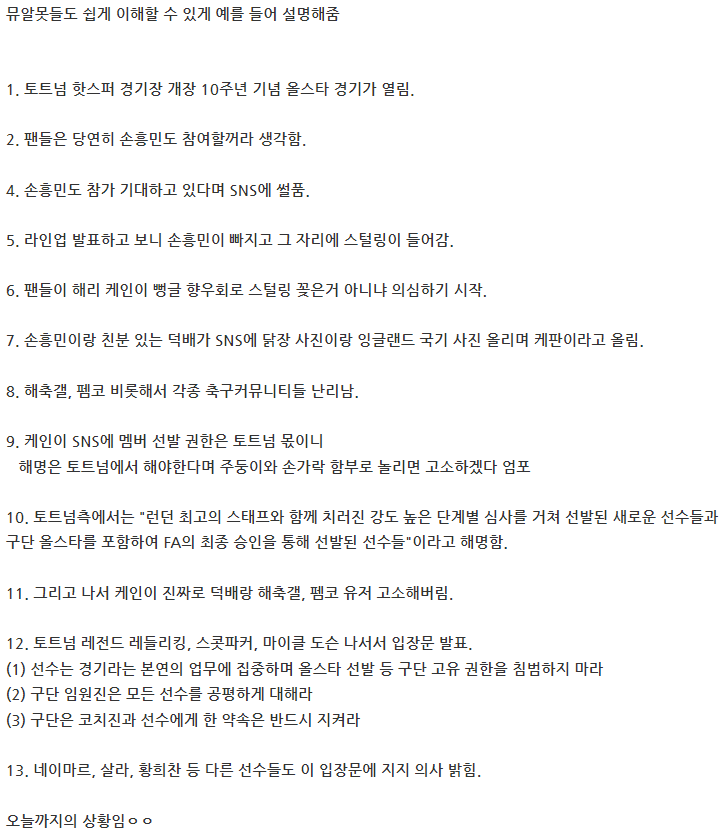 뮤알못들도 쉽게 이해할 수 있게 예를 들어 설명해줌

1. 토트넘 핫스퍼 경기장 개장 10주년 기념 올스타 경기가 열림.

2. 팬들은 당연히 손흥민도 참여할꺼라 생각함.

4. 손흥민도 참가 기대하고 있다며 SNS에 썰품.

5. 라인업 발표하고 보니 손흥민이 빠지고 그 자리에 스털링이 들어감.

6. 팬들이 해리 케인이 뻥글 향우회로 스털링 꽂은거 아니냐 의심하기 시작.

7. 손흥민이랑 친분 있는 덕배가 SNS에 닭장 사진이랑 잉글랜드 국기 사진 올리며 케판이라고 올림.

8. 해축갤, 펨코 비롯해서 각종 축구커뮤니티들 난리남.

9. 케인이 SNS에 멤버 선발 권한은 토트넘 몫이니
해명은 토트넘에서 해야한다며 주둥이와 손가락 함부로 놀리면 고소하겠다 엄포

10. 토트넘측에서는 "런던 최고의 스태프와 함께 치러진 강도 높은 단계별 심사를 거쳐 선발된 새로운 선수들과 구단 올스타를 포함하여 FA의 최종 승인을 통해 선발된 선수들"이라고 해명함.

11. 그리고 나서 케인이 진짜로 덕배랑 해축갤, 펨코 유저 고소해버림.

12. 토트넘 레전드 레들리킹, 스콧파커, 마이클 도슨 나서서 입장문 발표.
(1) 선수는 경기라는 본연의 업무에 집중하며 올스타 선발 등 구단 고유 권한을 침범하지 마라
(2) 구단 임원진은 모든 선수를 공평하게 대해라
(3) 구단은 코치진과 선수에게 한 약속은 반드시 지켜라

13. 네이마르, 살라, 황희찬 등 다른 선수들도 이 입장문에 지지 의사 밝힘.

오늘까지의 상황임ㅇㅇ